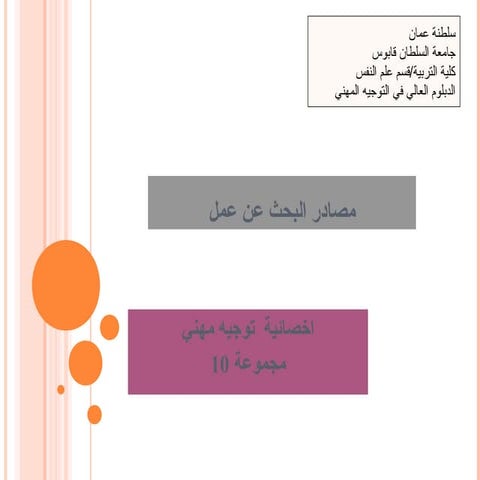 سلطنة عمان
جامعة السلطان قابوس
كلية التربية/قسم علم النفس
الدبلوم العالي في التوجيه المهني

مصادر البحث عن عمل

اخصائية توجيه مهني
مجموعة 10